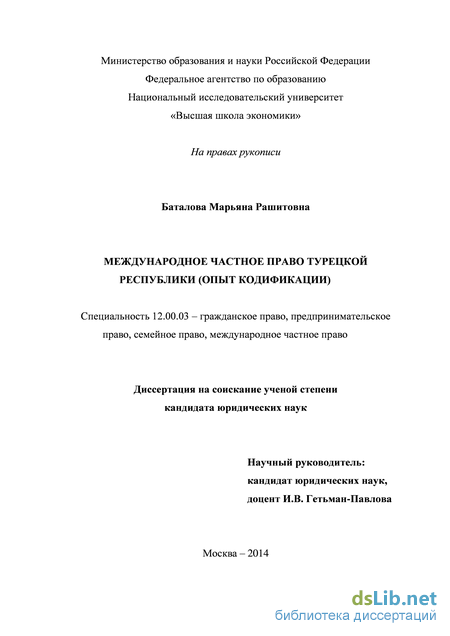 Министерство образования и науки Российской Федерации
Федеральное агентство по образованию
Национальный исследовательский университет
«Высшая школа экономики»

На правах рукописи

Баталова Марьяна Рашитовна

МЕЖДУНАРОДНОЕ ЧАСТНОЕ ПРАВО ТУРЕЦКОЙ РЕСПУБЛИКИ (ОПЫТ КОДИФИКАЦИИ)

Специальность 12.00.03 – гражданское право, предпринимательское право, семейное право, международное частное право

Диссертация на соискание ученой степени
кандидата юридических наук

Научный руководитель:
кандидат юридических наук,
доцент И.В. Гетьман-Павлова

Москва – 2014

dsLib.net
библиотека диссертаций